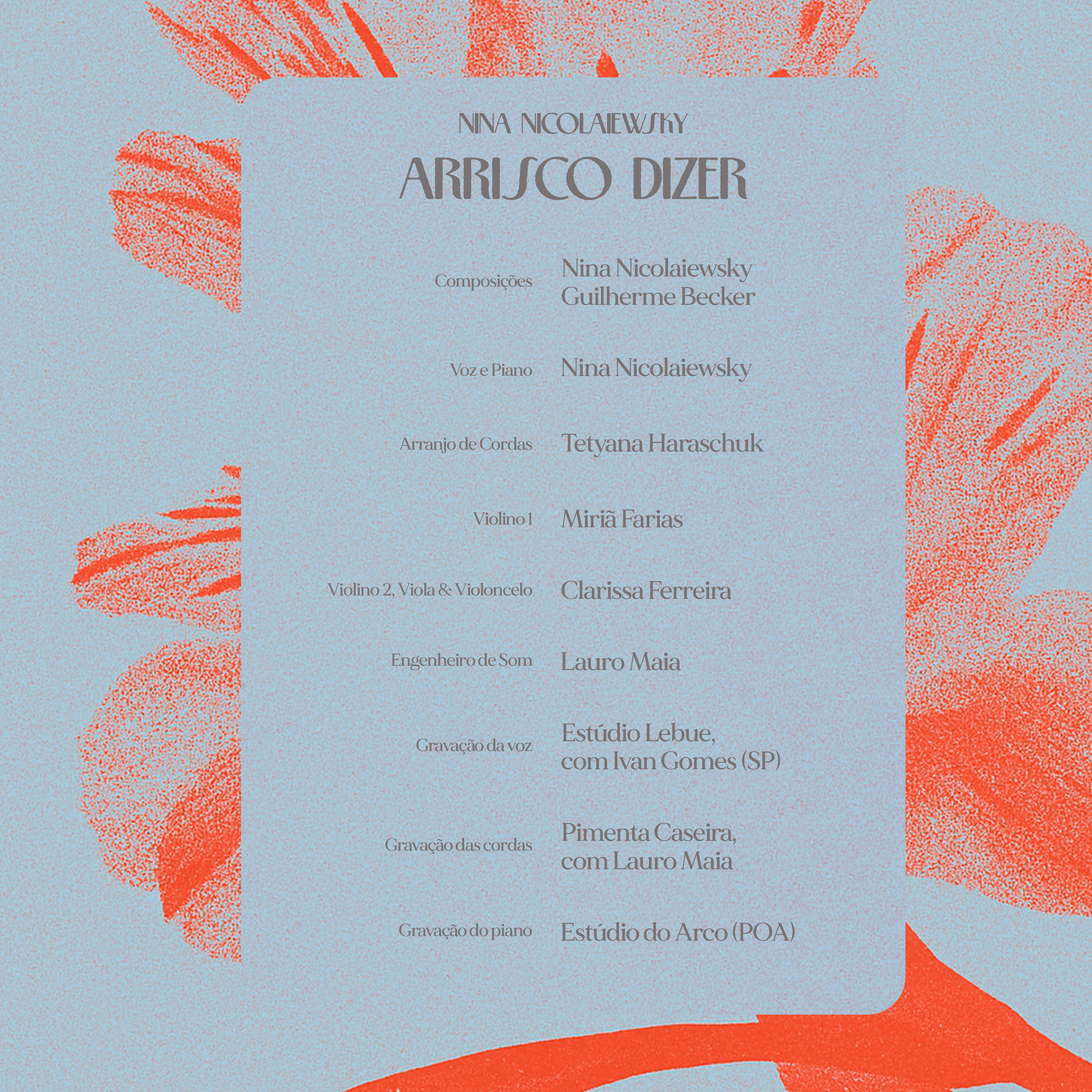 NINA NICOLAIEWSKY

ARRISCO DIZER

Composições
Nina Nicolaiewsky
Guilherme Becker

Voz e Piano
Nina Nicolaiewsky

Arranjo de Cordas
Tetyana Haraschuk

Violino 1
Miriã Farias

Violino 2, Viola & Violoncelo
Clarissa Ferreira

Engenheiro de Som
Lauro Maia

Gravação da voz
Estúdio Lebue,
com Ivan Gomes (SP)

Gravação das cordas
Pimenta Caseira,
com Lauro Maia

Gravação do piano
Estúdio do Arco (POA)